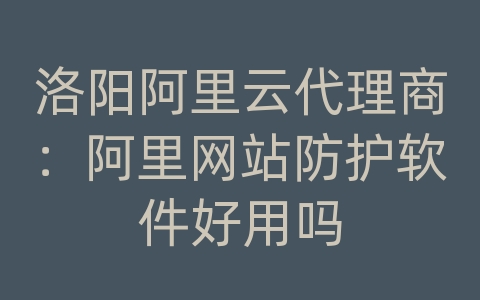 洛阳阿里云代理商：阿里网站防护软件好用吗